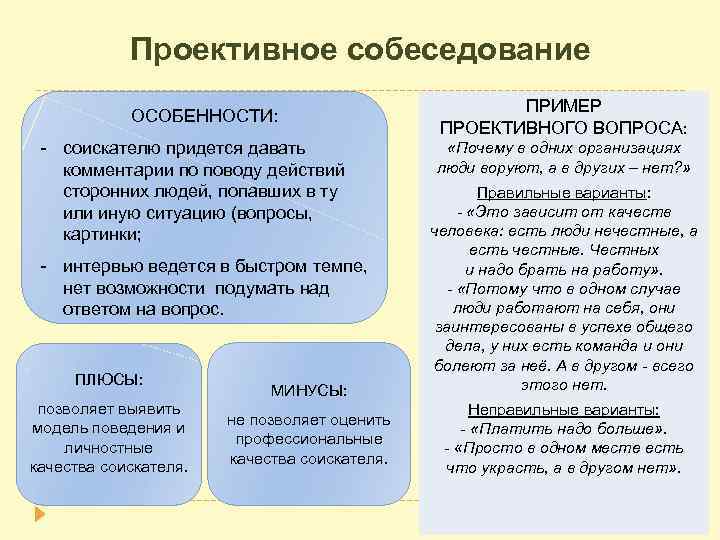 Проективное собеседование

ОСОБЕННОСТИ:

- соискателю придется давать комментарии по поводу действий сторонних людей, попавших в ту или иную ситуацию (вопросы, картинки;

- интервью ведется в быстром темпе, нет возможности подумать над ответом на вопрос.

ПЛЮСЫ:

позволяет выявить модель поведения и личностные качества соискателя.

МИНУСЫ:

не позволяет оценить профессиональные качества соискателя.

ПРИМЕР ПРОЕКТИВНОГО ВОПРОСА:

«Почему в одних организациях люди воруют, а в других – нет?»

Правильные варианты:

- «Это зависит от качеств человека: есть люди нечестные, а есть честные. Честных и надо брать на работу».

- «Потому что в одном случае люди работают на себя, они заинтересованы в успехе общего дела, у них есть команда и они болеют за неё. А в другом - всего этого нет.

Неправильные варианты:

- «Платить надо больше».

- «Просто в одном месте есть что украсть, а в другом нет».